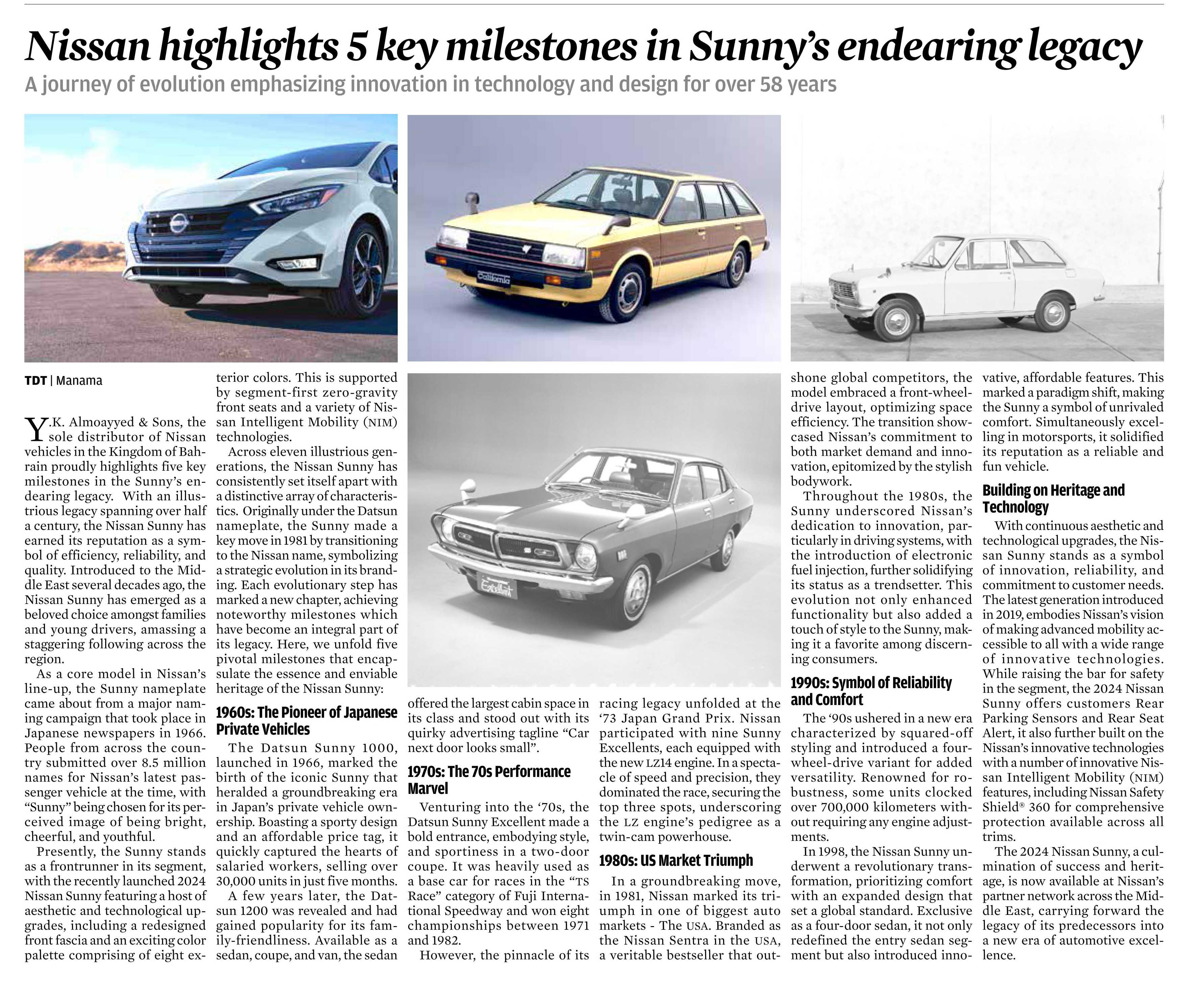 Nissan highlights 5 key milestones in Sunny's endearing legacy

A journey of evolution emphasizing innovation in technology and design for over 58 years

California

Excellent

TDT | Manama

Y.K. Almoayyed & Sons, the sole distributor of Nissan vehicles in the Kingdom of Bahrain proudly highlights five key milestones in the Sunny's endearing legacy. With an illustrious legacy spanning over half a century, the Nissan Sunny has earned its reputation as a symbol of efficiency, reliability, and quality. Introduced to the Middle East several decades ago, the Nissan Sunny has emerged as a beloved choice amongst families and young drivers, amassing a staggering following across the region.

As a core model in Nissan's line-up, the Sunny nameplate came about from a major naming campaign that took place in Japanese newspapers in 1966. People from across the country submitted over 8.5 million names for Nissan's latest passenger vehicle at the time, with "Sunny" being chosen for its perceived image of being bright, cheerful, and youthful.

Presently, the Sunny stands as a frontrunner in its segment, with the recently launched 2024 Nissan Sunny featuring a host of aesthetic and technological upgrades, including a redesigned front fascia and an exciting color palette comprising of eight exterior colors. This is supported by segment-first zero-gravity front seats and a variety of Nissan Intelligent Mobility (NIM) technologies.

Across eleven illustrious generations, the Nissan Sunny has consistently set itself apart with a distinctive array of characteristics. Originally under the Datsun nameplate, the Sunny made a key move in 1981 by transitioning to the Nissan name, symbolizing a strategic evolution in its branding. Each evolutionary step has marked a new chapter, achieving noteworthy milestones which have become an integral part of its legacy. Here, we unfold five pivotal milestones that encapsulate the essence and enviable heritage of the Nissan Sunny:

1960s: The Pioneer of Japanese Private Vehicles

The Datsun Sunny 1000, launched in 1966, marked the birth of the iconic Sunny that heralded a groundbreaking era in Japan's private vehicle ownership. Boasting a sporty design and an affordable price tag, it quickly captured the hearts of salaried workers, selling over 30,000 units in just five months.

A few years later, the Datsun 1200 was revealed and had gained popularity for its family-friendliness. Available as a sedan, coupe, and van, the sedan offered the largest cabin space in its class and stood out with its quirky advertising tagline "Car next door looks small".

1970s: The 70s Performance Marvel

Venturing into the '70s, the Datsun Sunny Excellent made a bold entrance, embodying style, and sportiness in a two-door coupe. It was heavily used as a base car for races in the "TS Race" category of Fuji International Speedway and won eight championships between 1971 and 1982.

However, the pinnacle of its racing legacy unfolded at the '73 Japan Grand Prix. Nissan participated with nine Sunny Excellents, each equipped with the new LZ14 engine. In a spectacle of speed and precision, they dominated the race, securing the top three spots, underscoring the LZ engine's pedigree as a twin-cam powerhouse.

1980s: US Market Triumph

In a groundbreaking move, in 1981, Nissan marked its triumph in one of biggest auto markets - The USA. Branded as the Nissan Sentra in the USA, a veritable bestseller that outshone global competitors, the model embraced a front-wheel-drive layout, optimizing space efficiency. The transition showcased Nissan's commitment to both market demand and innovation, epitomized by the stylish bodywork.

Throughout the 1980s, the Sunny underscored Nissan's dedication to innovation, particularly in driving systems, with the introduction of electronic fuel injection, further solidifying its status as a trendsetter. This evolution not only enhanced functionality but also added a touch of style to the Sunny, making it a favorite among discerning consumers.

1990s: Symbol of Reliability and Comfort

The '90s ushered in a new era characterized by squared-off styling and introduced a four-wheel-drive variant for added versatility. Renowned for robustness, some units clocked over 700,000 kilometers without requiring any engine adjustments.

In 1998, the Nissan Sunny underwent a revolutionary transformation, prioritizing comfort with an expanded design that set a global standard. Exclusive as a four-door sedan, it not only redefined the entry sedan segment but also introduced innovative, affordable features. This marked a paradigm shift, making the Sunny a symbol of unrivaled comfort. Simultaneously excelling in motorsports, it solidified its reputation as a reliable and fun vehicle.

Building on Heritage and Technology

With continuous aesthetic and technological upgrades, the Nissan Sunny stands as a symbol of innovation, reliability, and commitment to customer needs. The latest generation introduced in 2019, embodies Nissan's vision of making advanced mobility accessible to all with a wide range of innovative technologies. While raising the bar for safety in the segment, the 2024 Nissan Sunny offers customers Rear Parking Sensors and Rear Seat Alert, it also further built on the Nissan's innovative technologies with a number of innovative Nissan Intelligent Mobility (NIM) features, including Nissan Safety Shield® 360 for comprehensive protection available across all trims.

The 2024 Nissan Sunny, a culmination of success and heritage, is now available at Nissan's partner network across the Middle East, carrying forward the legacy of its predecessors into a new era of automotive excellence.